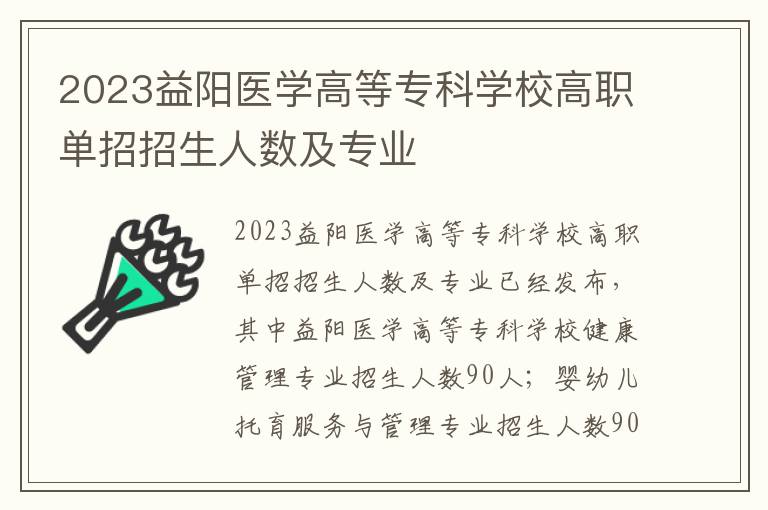 2023益阳医学高等专科学校高职单招招生人数及专业

2023益阳医学高等专科学校高职单招招生人数及专业已经发布，其中益阳医学高等专科学校健康管理专业招生人数90人；婴幼儿托育服务与管理专业招生人数90